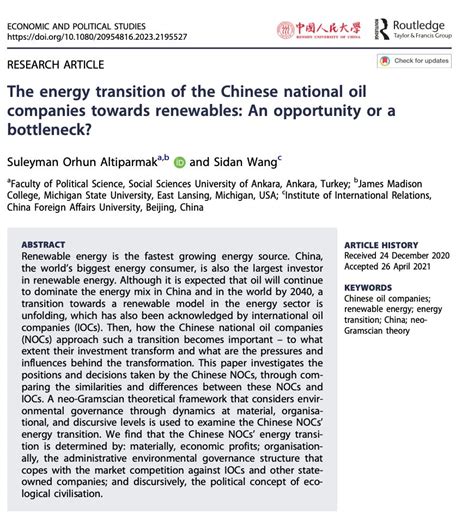 ECONOMIC AND POLITICAL STUDIES
https://doi.org/10.1080/20954816.2023.2195527

中国人民大学
RENMIN UNIVERSITY OF CHINA

Routledge
Taylor & Francis Group

RESEARCH ARTICLE

Check for updates

The energy transition of the Chinese national oil companies towards renewables: An opportunity or a bottleneck?

Suleyman Orhun Altiparmak$^{a,b}$ and Sidan Wang$^{c}$

$^{a}$Faculty of Political Science, Social Sciences University of Ankara, Ankara, Turkey; $^{b}$James Madison College, Michigan State University, East Lansing, Michigan, USA; $^{c}$Institute of International Relations, China Foreign Affairs University, Beijing, China

ABSTRACT
Renewable energy is the fastest growing energy source. China, the world's biggest energy consumer, is also the largest investor in renewable energy. Although it is expected that oil will continue to dominate the energy mix in China and in the world by 2040, a transition towards a renewable model in the energy sector is unfolding, which has also been acknowledged by international oil companies (IOCs). Then, how the Chinese national oil companies (NOCs) approach such a transition becomes important – to what extent their investment transform and what are the pressures and influences behind the transformation. This paper investigates the positions and decisions taken by the Chinese NOCs, through comparing the similarities and differences between these NOCs and IOCs. A neo-Gramscian theoretical framework that considers environmental governance through dynamics at material, organisational, and discursive levels is used to examine the Chinese NOCs' energy transition. We find that the Chinese NOCs' energy transition is determined by: materially, economic profits; organisationally, the administrative environmental governance structure that copes with the market competition against IOCs and other state-owned companies; and discursively, the political concept of ecological civilisation.

ARTICLE HISTORY
Received 24 December 2020
Accepted 26 April 2021

KEYWORDS
Chinese oil companies; renewable energy; energy transition; China; neo-Gramscian theory